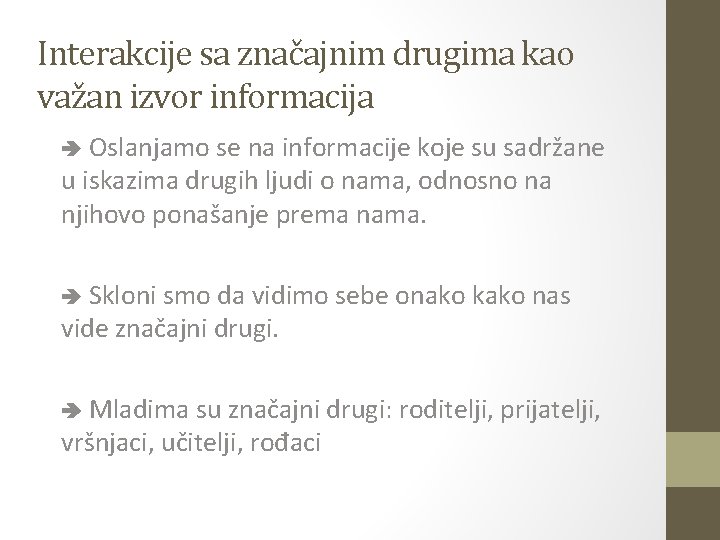 Interakcije sa značajnim drugima kao važan izvor informacija

➔ Oslanjamo se na informacije koje su sadržane u iskazima drugih ljudi o nama, odnosno na njihovo ponašanje prema nama.

➔ Skloni smo da vidimo sebe onako kako nas vide značajni drugi.

➔ Mladima su značajni drugi: roditelji, prijatelji, vršnjaci, učitelji, rođaci